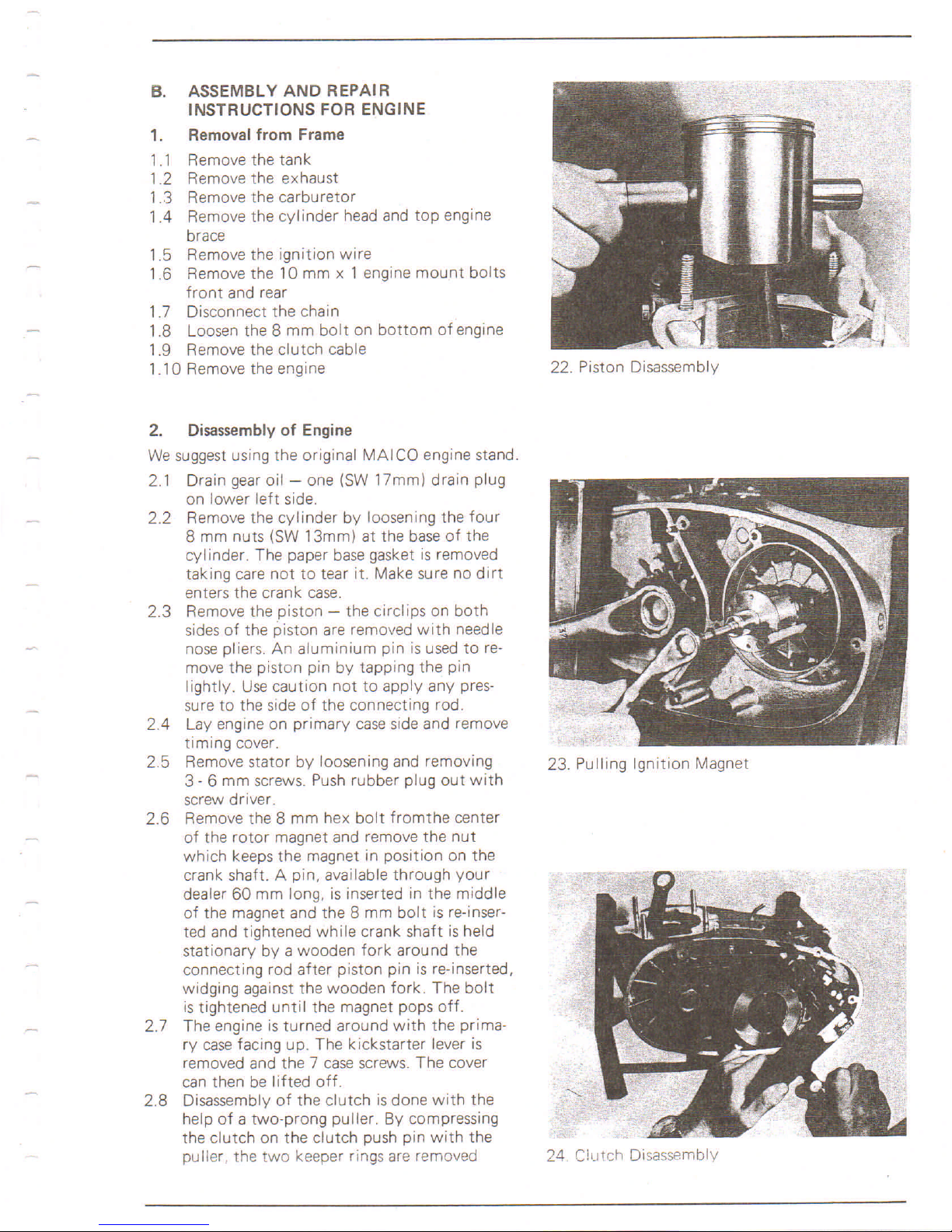 B. ASSEMBLY AND REPAIR INSTRUCTIONS FOR ENGINE

1. Removal from Frame

1.1 Remove the tank
1.2 Remove the exhaust
1.3 Remove the carburetor
1.4 Remove the cylinder head and top engine brace
1.5 Remove the ignition wire
1.6 Remove the 10 mm x 1 engine mount bolts front and rear
1.7 Disconnect the chain
1.8 Loosen the 8 mm bolt on bottom of engine
1.9 Remove the clutch cable
1.10 Remove the engine

2. Disassembly of Engine

We suggest using the original MAICO engine stand.

2.1 Drain gear oil — one (SW 17mm) drain plug on lower left side.
2.2 Remove the cylinder by loosening the four 8 mm nuts (SW 13mm) at the base of the cylinder. The paper base gasket is removed taking care not to tear it. Make sure no dirt enters the crank case.
2.3 Remove the piston — the circlips on both sides of the piston are removed with needle nose pliers. An aluminium pin is used to remove the piston pin by tapping the pin lightly. Use caution not to apply any pressure to the side of the connecting rod.
2.4 Lay engine on primary case side and remove timing cover.
2.5 Remove stator by loosening and removing 3 - 6 mm screws. Push rubber plug out with screw driver.
2.6 Remove the 8 mm hex bolt fromthe center of the rotor magnet and remove the nut which keeps the magnet in position on the crank shaft. A pin, available through your dealer 60 mm long, is inserted in the middle of the magnet and the 8 mm bolt is re-inserted and tightened while crank shaft is held stationary by a wooden fork around the connecting rod after piston pin is re-inserted, widging against the wooden fork. The bolt is tightened until the magnet pops off.
2.7 The engine is turned around with the primary case facing up. The kickstarter lever is removed and the 7 case screws. The cover can then be lifted off.
2.8 Disassembly of the clutch is done with the help of a two-prong puller. By compressing the clutch on the clutch push pin with the puller, the two keeper rings are removed

22. Piston Disassembly

23. Pulling Ignition Magnet

24. Clutch Disassembly